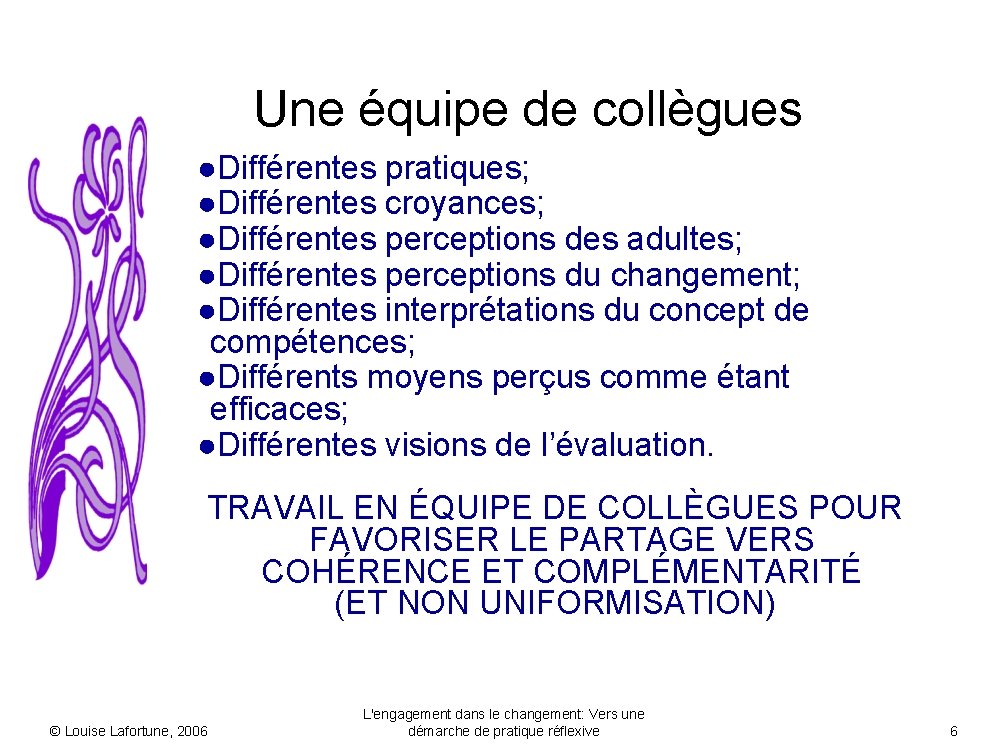 Une équipe de collègues

●Différentes pratiques;
●Différentes croyances;
●Différentes perceptions des adultes;
●Différentes perceptions du changement;
●Différentes interprétations du concept de compétences;
●Différents moyens perçus comme étant efficaces;
●Différentes visions de l'évaluation.

TRAVAIL EN ÉQUIPE DE COLLÈGUES POUR FAVORISER LE PARTAGE VERS COHÉRENCE ET COMPLÉMENTARITÉ (ET NON UNIFORMISATION)

© Louise Lafortune, 2006

L'engagement dans le changement: Vers une démarche de pratique réflexive

6